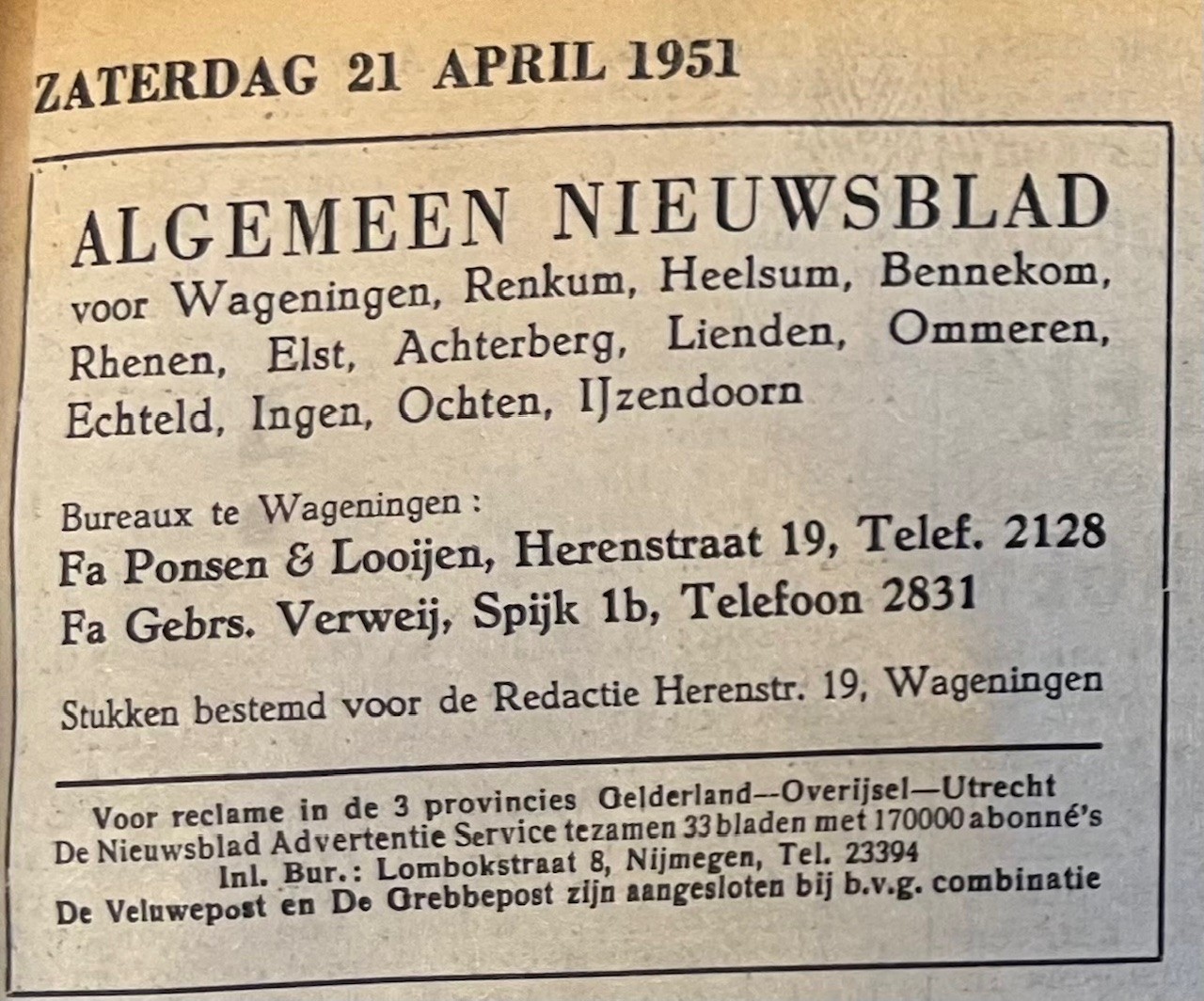 ZATERDAG 21 APRIL 1951

ALGEMEEN NIEUWSBLAD

voor Wageningen, Renkum, Heelsum, Bennekom, Rhenen, Elst, Achterberg, Lienden, Ommeren, Echteld, Ingen, Ochten, IJzendoorn

Bureaux te Wageningen:
Fa Ponsen & Looijen, Herenstraat 19, Telef. 2128
Fa Gebrs. Verweij, Spijk 1b, Telefoon 2831

Stukken bestemd voor de Redactie Herenstr. 19, Wageningen

Voor reclame in de 3 provincies Gelderland—Overijsel—Utrecht
De Nieuwsblad Advertentie Service tezamen 33 bladen met 170000 abonné's
Inl. Bur.: Lombokstraat 8, Nijmegen, Tel. 23394
De Veluwepost en De Grebbepost zijn aangesloten bij b.v.g. combinatie